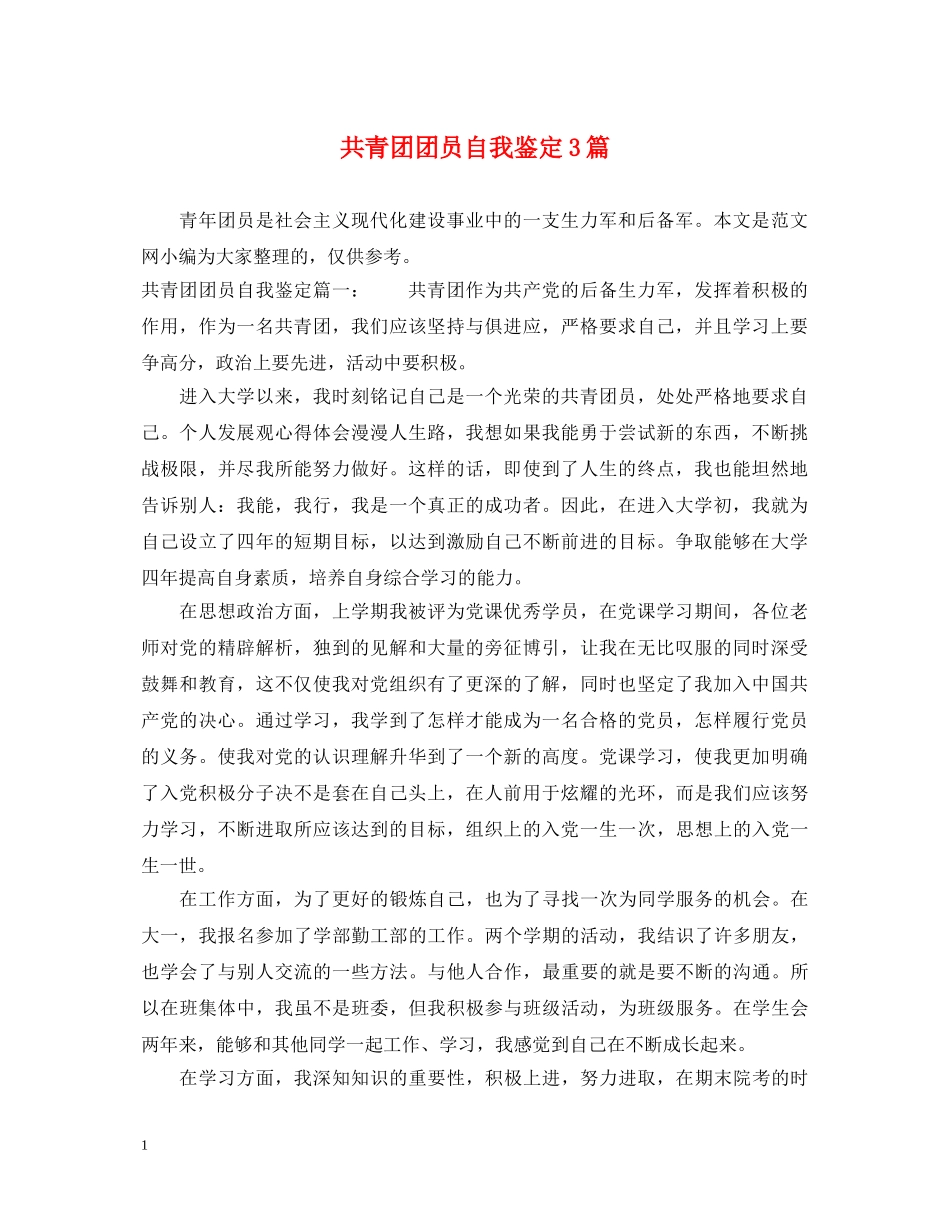 共青团团员自我鉴定3篇

青年团员是社会主义现代化建设事业中的一支生力军和后备军。本文是范文网小编为大家整理的，仅供参考。

共青团团员自我鉴定篇一：　　共青团作为共产党的后备生力军，发挥着积极的作用，作为一名共青团，我们应该坚持与俱进应，严格要求自己，并且学习上要争高分，政治上要先进，活动中要积极。

进入大学以来，我时刻铭记自己是一个光荣的共青团员，处处严格地要求自己。个人发展观心得体会漫漫人生路，我想如果我能勇于尝试新的东西，不断挑战极限，并尽我所能努力做好。这样的话，即使到了人生的终点，我也能坦然地告诉别人：我能，我行，我是一个真正的成功者。因此，在进入大学初，我就为自己设立了四年的短期目标，以达到激励自己不断前进的目标。争取能够在大学四年提高自身素质，培养自身综合学习的能力。

在思想政治方面，上学期我被评为党课优秀学员，在党课学习期间，各位老师对党的精辟解析，独到的见解和大量的旁征博引，让我在无比叹服的同时深受鼓舞和教育，这不仅使我对党组织有了更深的了解，同时也坚定了我加入中国共产党的决心。通过学习，我学到了怎样才能成为一名合格的党员，怎样履行党员的义务。使我对党的认识理解升华到了一个新的高度。党课学习，使我更加明确了入党积极分子决不是套在自己头上，在人前用于炫耀的光环，而是我们应该努力学习，不断进取所应该达到的目标，组织上的入党一生一次，思想上的入党一生一世。

在工作方面，为了更好的锻炼自己，也为了寻找一次为同学服务的机会。在大一，我报名参加了学部勤工部的工作。两个学期的活动，我结识了许多朋友，也学会了与别人交流的一些方法。与他人合作，最重要的就是要不断的沟通。所以在班集体中，我虽不是班委，但我积极参与班级活动，为班级服务。在学生会两年来，能够和其他同学一起工作、学习，我感觉到自己在不断成长起来。

在学习方面，我深知知识的重要性，积极上进，努力进取，在期末院考的时

1